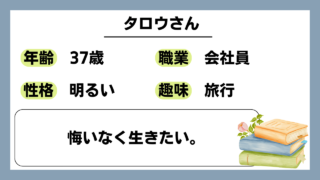 タロウさん

年齢 37歳 職業 会社員

性格 明るい 趣味 旅行

悔いなく生きたい。